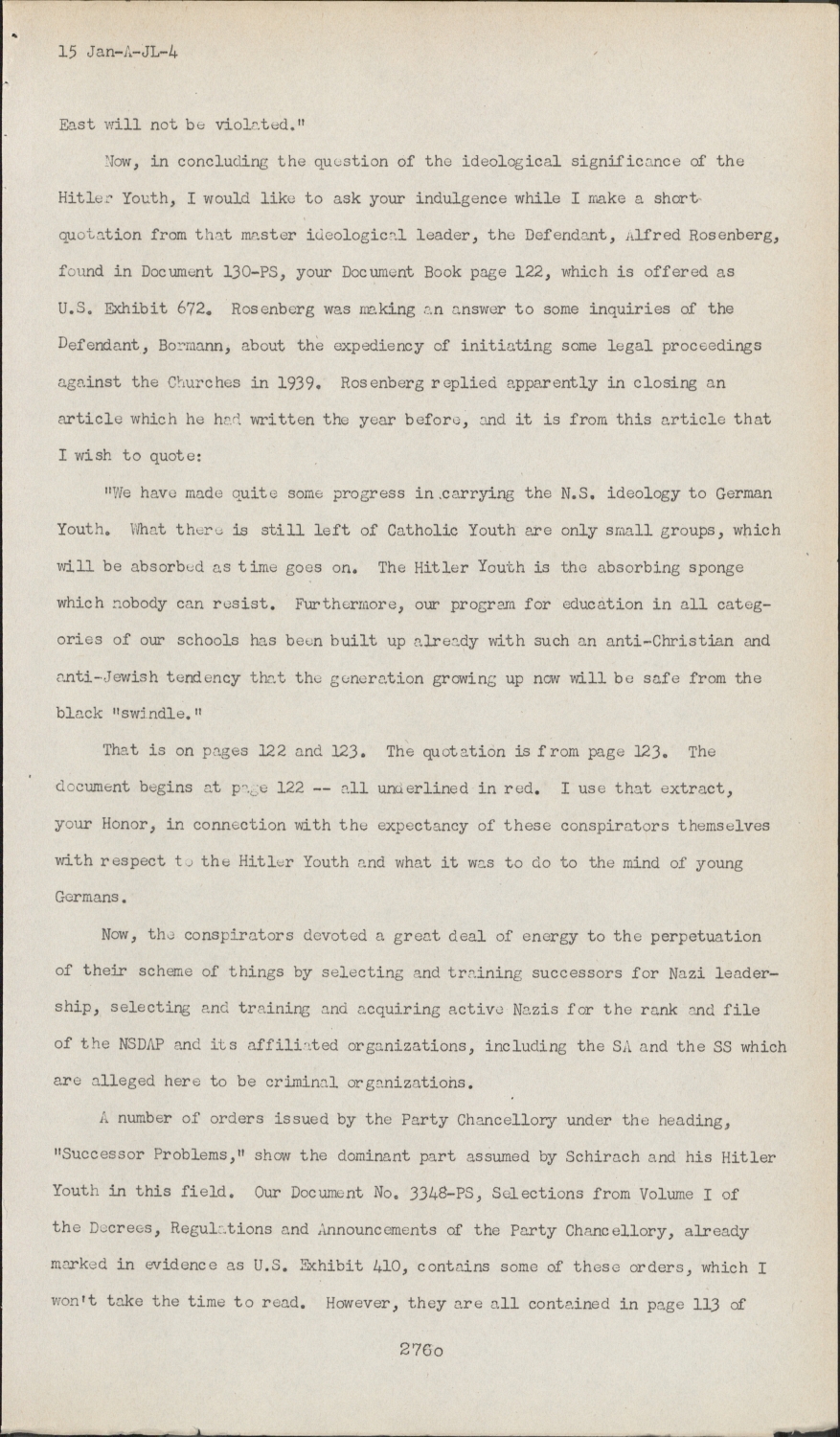 15 Jan-A-JL-4

East will not be violated."

Now, in concluding the question of the ideological significance of the Hitler Youth, I would like to ask your indulgence while I make a short quotation from that master ideological leader, the Defendant, Alfred Rosenberg, found in Document 130-PS, your Document Book page 122, which is offered as U.S. Exhibit 672. Rosenberg was making an answer to some inquiries of the Defendant, Bormann, about the expediency of initiating some legal proceedings against the Churches in 1939. Rosenberg replied apparently in closing an article which he had written the year before, and it is from this article that I wish to quote:

"We have made quite some progress in carrying the N.S. ideology to German Youth. What there is still left of Catholic Youth are only small groups, which will be absorbed as time goes on. The Hitler Youth is the absorbing sponge which nobody can resist. Furthermore, our program for education in all categories of our schools has been built up already with such an anti-Christian and anti-Jewish tendency that the generation growing up now will be safe from the black "swindle."

That is on pages 122 and 123. The quotation is from page 123. The document begins at page 122 -- all underlined in red. I use that extract, your Honor, in connection with the expectancy of these conspirators themselves with respect to the Hitler Youth and what it was to do to the mind of young Germans.

Now, the conspirators devoted a great deal of energy to the perpetuation of their scheme of things by selecting and training successors for Nazi leadership, selecting and training and acquiring active Nazis for the rank and file of the NSDAP and its affiliated organizations, including the SA and the SS which are alleged here to be criminal organizations.

A number of orders issued by the Party Chancellory under the heading, "Successor Problems," show the dominant part assumed by Schirach and his Hitler Youth in this field. Our Document No. 3348-PS, Selections from Volume I of the Decrees, Regulations and Announcements of the Party Chancellory, already marked in evidence as U.S. Exhibit 410, contains some of these orders, which I won't take the time to read. However, they are all contained in page 113 of

2760